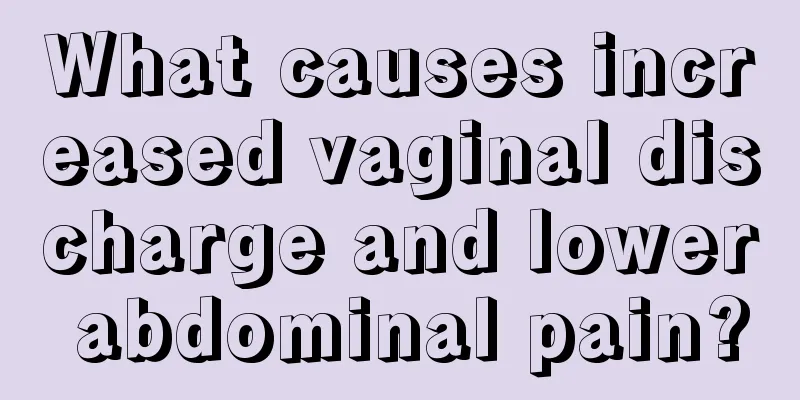 What causes increased vaginal discharge and lower abdominal pain?